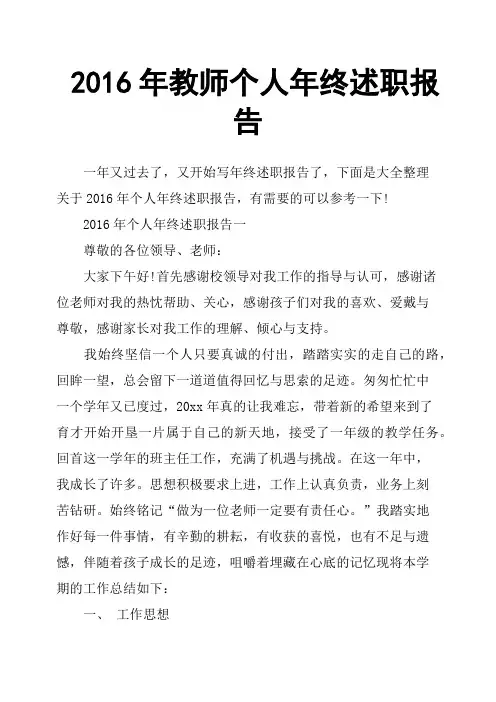 2016 年教师个人年终述职报告

一年又过去了，又开始写年终述职报告了，下面是大全整理关于 2016 年个人年终述职报告，有需要的可以参考一下!

2016 年个人年终述职报告一

尊敬的各位领导、老师：

大家下午好!首先感谢校领导对我工作的指导与认可，感谢诸位老师对我的热忱帮助、关心，感谢孩子们对我的喜欢、爱戴与尊敬，感谢家长对我工作的理解、倾心与支持。

我始终坚信一个人只要真诚的付出，踏踏实实的走自己的路，回眸一望，总会留下一道道值得回忆与思索的足迹。匆匆忙忙中一个学年又已度过，20xx 年真的让我难忘，带着新的希望来到了育才开始开垦一片属于自己的新天地，接受了一年级的教学任务。回首这一学年的班主任工作，充满了机遇与挑战。在这一年中，我成长了许多。思想积极要求上进，工作上认真负责，业务上刻苦钻研。始终铭记“做为一位老师一定要有责任心。”我踏实地作好每一件事情，有辛勤的耕耘，有收获的喜悦，也有不足与遗憾，伴随着孩子成长的足迹，咀嚼着埋藏在心底的记忆现将本学期的工作总结如下：

一、 工作思想